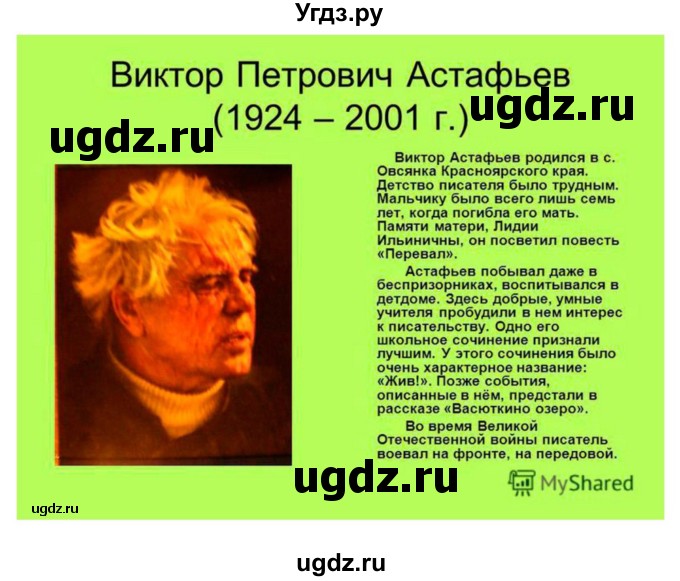 Угдз.ру

Виктор Петрович Астафьев (1924 – 2001 г.)

ugdz.ru

ugdz.ru

Виктор Астафьев родился в с. Овсянка Красноярского края. Детство писателя было трудным. Мальчику было всего лишь семь лет, когда погибла его мать. Памяти матери, Лидии Ильиничны, он посветил повесть «Перевал».

Астафьев побывал даже в беспризорниках, воспитывался в детдоме. Здесь добрые, умные учителя пробудили в нем интерес к писательству. Одно его школьное сочинение признали лучшим. У этого сочинения было очень характерное название: «Жив!». Позже события, описанные в нём, предстали в рассказе «Васюткино озеро».

Во время Великой Отечественной войны писатель воевал на фронте, на передовой.

ugdz.ru

MyShared

ugdz.ru

ugdz.ru